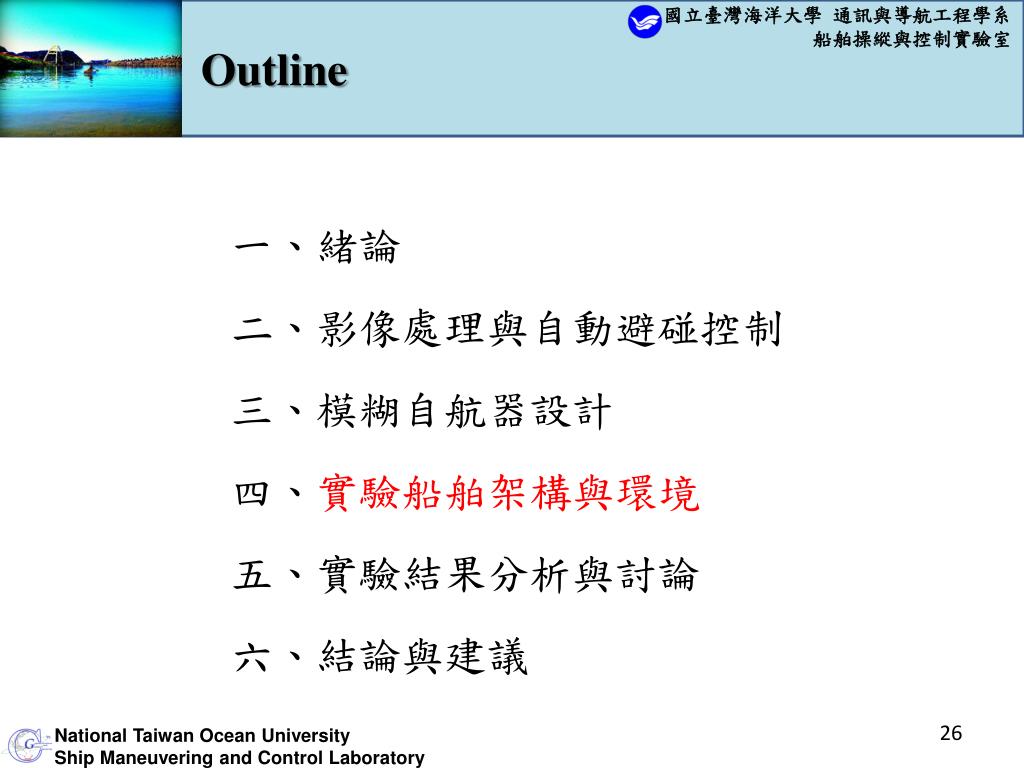 國立臺灣海洋大學 通訊與導航工程學系
船舶操縱與控制實驗室

Outline

一、緒論

二、影像處理與自動避碰控制

三、模糊自航器設計

四、實驗船舶架構與環境

五、實驗結果分析與討論

六、結論與建議

National Taiwan Ocean University
Ship Maneuvering and Control Laboratory

26